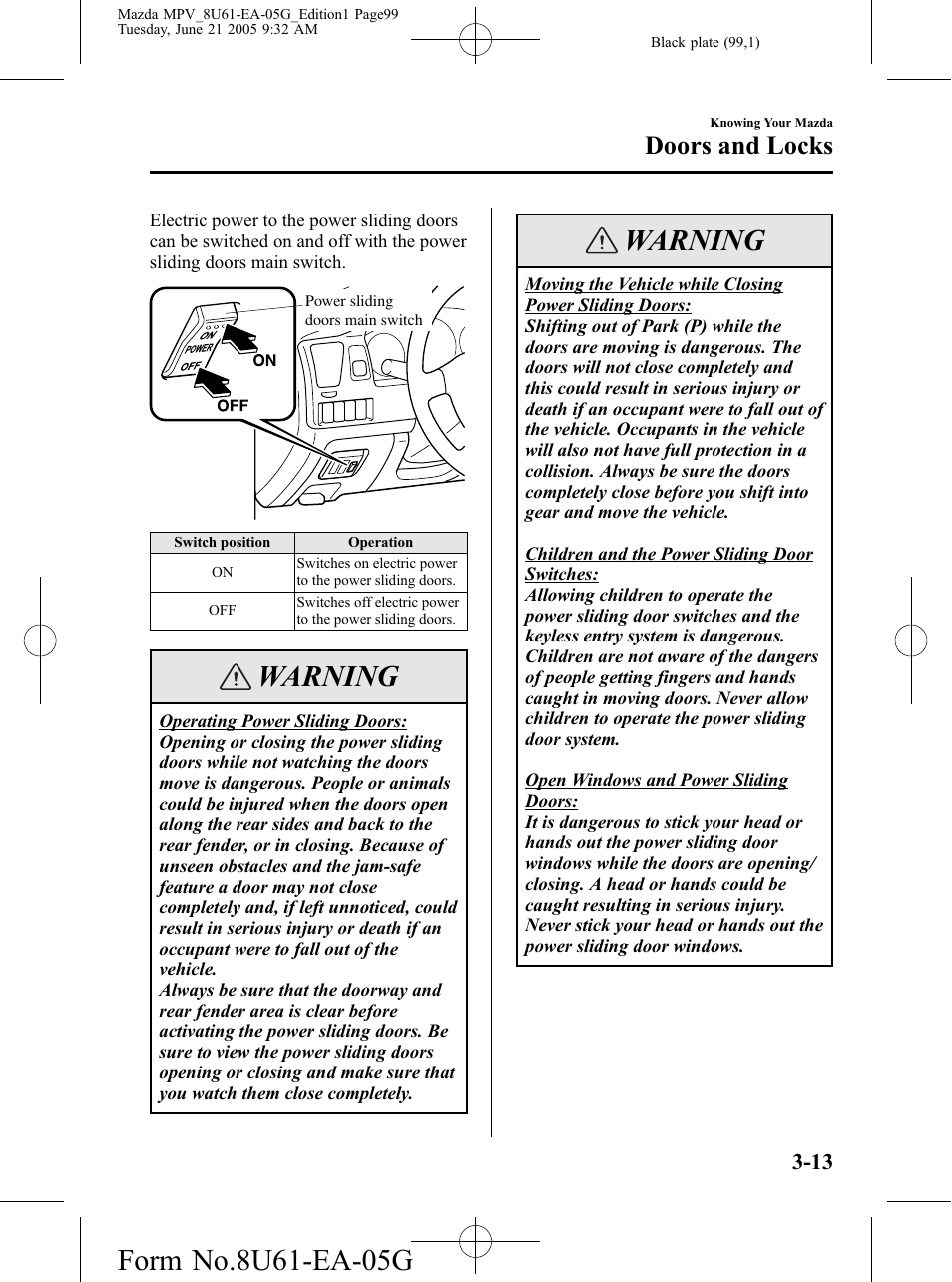 Mazda MPV_8U61-EA-05G_Edition1 Page99
Tuesday, June 21 2005 9:32 AM

Black plate (99,1)

Knowing Your Mazda

Doors and Locks

Electric power to the power sliding doors can be switched on and off with the power sliding doors main switch.

Power sliding doors main switch

ON
POWER
OFF
ON
OFF

| Switch position | Operation |
|---|---|
| ON | Switches on electric power to the power sliding doors. |
| OFF | Switches off electric power to the power sliding doors. |

WARNING

Operating Power Sliding Doors:
Opening or closing the power sliding doors while not watching the doors move is dangerous. People or animals could be injured when the doors open along the rear sides and back to the rear fender, or in closing. Because of unseen obstacles and the jam-safe feature a door may not close completely and, if left unnoticed, could result in serious injury or death if an occupant were to fall out of the vehicle.
Always be sure that the doorway and rear fender area is clear before activating the power sliding doors. Be sure to view the power sliding doors opening or closing and make sure that you watch them close completely.

WARNING

Moving the Vehicle while Closing Power Sliding Doors:
Shifting out of Park (P) while the doors are moving is dangerous. The doors will not close completely and this could result in serious injury or death if an occupant were to fall out of the vehicle. Occupants in the vehicle will also not have full protection in a collision. Always be sure the doors completely close before you shift into gear and move the vehicle.

Children and the Power Sliding Door Switches:
Allowing children to operate the power sliding door switches and the keyless entry system is dangerous. Children are not aware of the dangers of people getting fingers and hands caught in moving doors. Never allow children to operate the power sliding door system.

Open Windows and Power Sliding Doors:
It is dangerous to stick your head or hands out the power sliding door windows while the doors are opening/closing. A head or hands could be caught resulting in serious injury. Never stick your head or hands out the power sliding door windows.

3-13

Form No.8U61-EA-05G